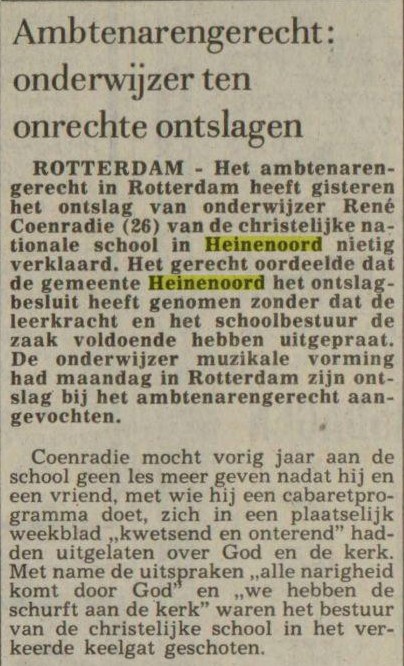 Ambtenarengerecht: onderwijzer ten onrechte ontslagen

ROTTERDAM - Het ambtenarengerecht in Rotterdam heeft gisteren het ontslag van onderwijzer René Coenradie (26) van de christelijke nationale school in Heinenoord nietig verklaard. Het gerecht oordeelde dat de gemeente Heinenoord het ontslagbesluit heeft genomen zonder dat de leerkracht en het schoolbestuur de zaak voldoende hebben uitgepraat. De onderwijzer muzikale vorming had maandag in Rotterdam zijn ontslag bij het ambtenarengerecht aangevochten.

Coenradie mocht vorig jaar aan de school geen les meer geven nadat hij en een vriend, met wie hij een cabaretprogramma doet, zich in een plaatselijk weekblad „kwetsend en onterend" hadden uitgelaten over God en de kerk. Met name de uitspraken „alle narigheid komt door God" en „we hebben de schurft aan de kerk" waren het bestuur van de christelijke school in het verkeerde keelgat geschoten.